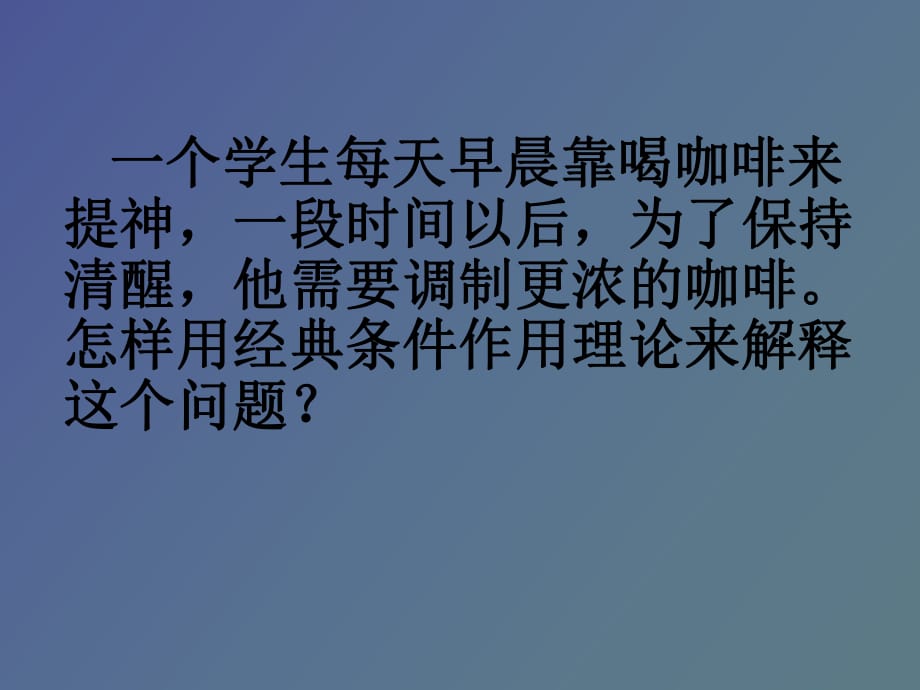 一个学生每天早晨靠喝咖啡来提神，一段时间以后，为了保持清醒，他需要调制更浓的咖啡。怎样用经典条件作用理论来解释这个问题？